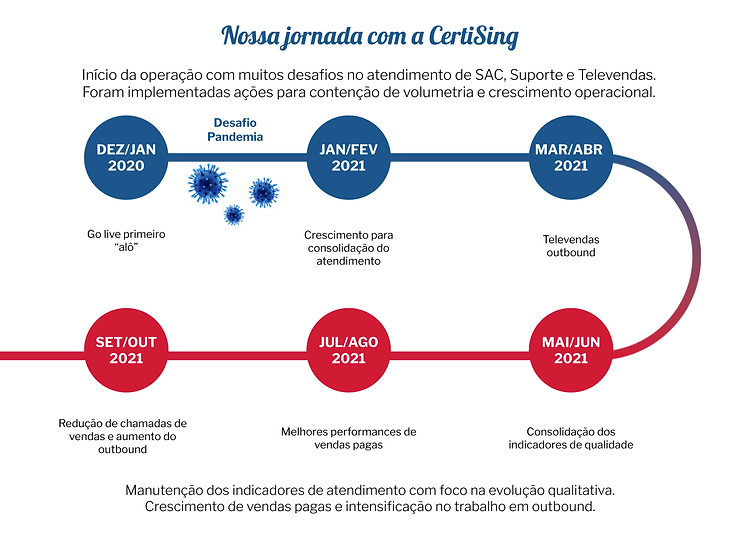 Nossa jornada com a CertiSing

Início da operação com muitos desafios no atendimento de SAC, Suporte e Televendas. Foram implementadas ações para contenção de volumetria e crescimento operacional.

DEZ/JAN 2020

Desafio Pandemia

JAN/FEV 2021

MAR/ABR 2021

Go live primeiro "alô"

Crescimento para consolidação do atendimento

Televendas outbound

SET/OUT 2021

JUL/AGO 2021

MAI/JUN 2021

Redução de chamadas de vendas e aumento do outbound

Melhores performances de vendas pagas

Consolidação dos indicadores de qualidade

Manutenção dos indicadores de atendimento com foco na evolução qualitativa. Crescimento de vendas pagas e intensificação no trabalho em outbound.